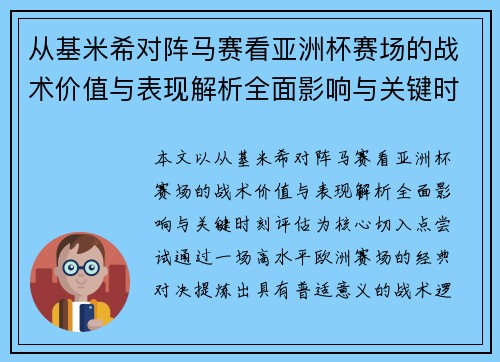 从基米希对阵马赛看亚洲杯赛场的战术价值与表现解析全面影响与关键时

本文以从基米希对阵马赛看亚洲杯赛场的战术价值与表现解析全面影响与关键时刻评估为核心切入点尝试通过一场高水平欧洲赛场的经典对决提炼出具有普适意义的战术逻